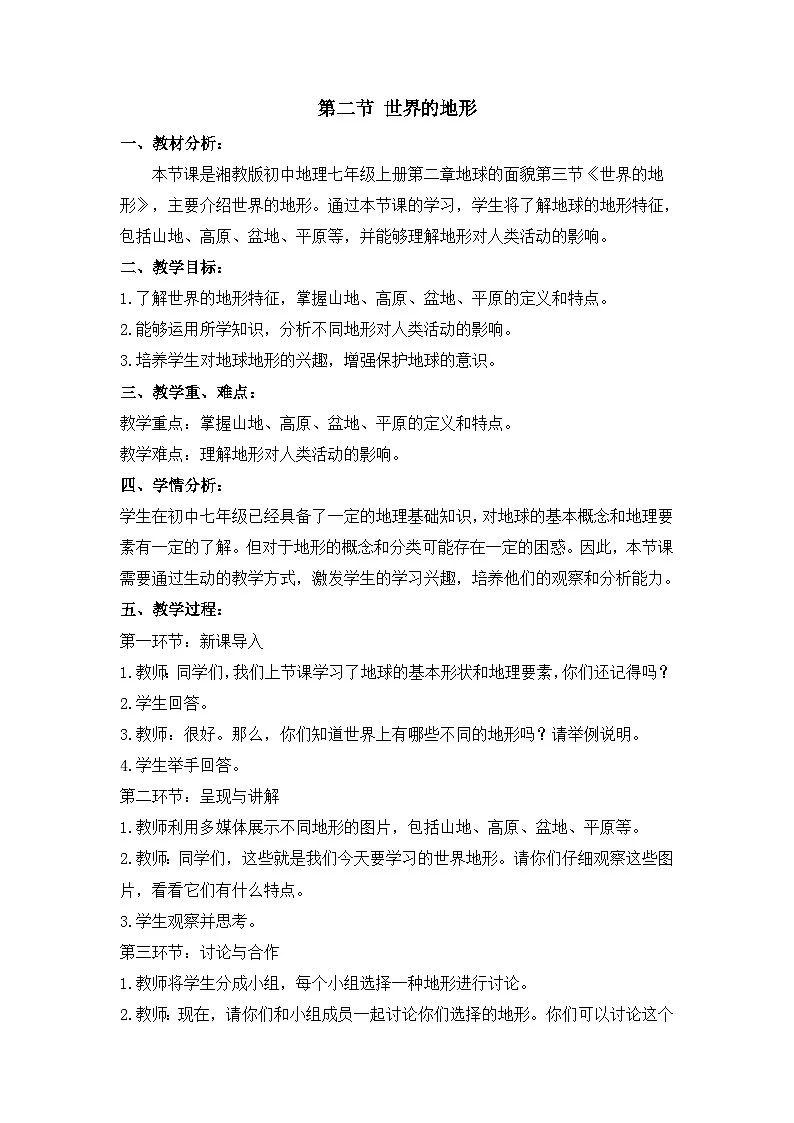 第二节 世界的地形

一、教材分析：

本节课是湘教版初中地理七年级上册第二章地球的面貌第三节《世界的地形》，主要介绍世界的地形。通过本节课的学习，学生将了解地球的地形特征，包括山地、高原、盆地、平原等，并能够理解地形对人类活动的影响。

二、教学目标：

1.了解世界的地形特征，掌握山地、高原、盆地、平原的定义和特点。

2.能够运用所学知识，分析不同地形对人类活动的影响。

3.培养学生对地球地形的兴趣，增强保护地球的意识。

三、教学重、难点：

教学重点：掌握山地、高原、盆地、平原的定义和特点。

教学难点：理解地形对人类活动的影响。

四、学情分析：

学生在初中七年级已经具备了一定的地理基础知识，对地球的基本概念和地理要素有一定的了解。但对于地形的概念和分类可能存在一定的困惑。因此，本节课需要通过生动的教学方式，激发学生的学习兴趣，培养他们的观察和分析能力。

五、教学过程：

第一环节：新课导入

1.教师：同学们，我们上节课学习了地球的基本形状和地理要素，你们还记得吗？

2.学生回答。

3.教师：很好。那么，你们知道世界上有哪些不同的地形吗？请举例说明。

4.学生举手回答。

第二环节：呈现与讲解

1.教师利用多媒体展示不同地形的图片，包括山地、高原、盆地、平原等。

2.教师：同学们，这些就是我们今天要学习的世界地形。请你们仔细观察这些图片，看看它们有什么特点。

3.学生观察并思考。

第三环节：讨论与合作

1.教师将学生分成小组，每个小组选择一种地形进行讨论。

2.教师：现在，请你们和小组成员一起讨论你们选择的地形。你们可以讨论这个